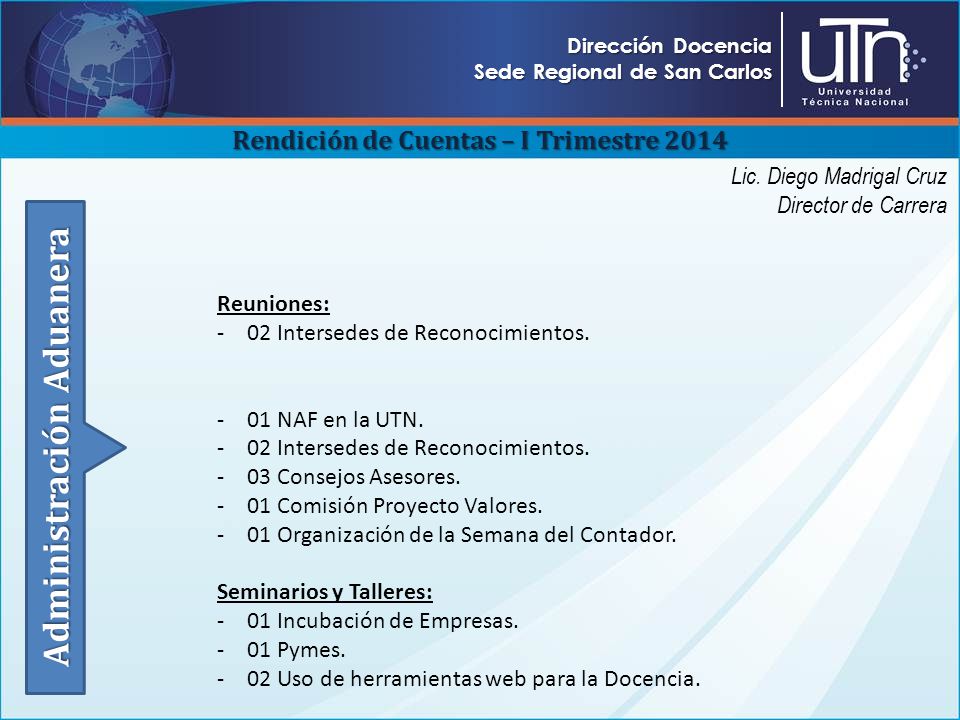 Dirección Docencia
Sede Regional de San Carlos

UTN
Universidad Técnica Nacional

Rendición de Cuentas – I Trimestre 2014

Lic. Diego Madrigal Cruz
Director de Carrera

Administración Aduanera

Reuniones:
- 02 Intersedes de Reconocimientos.

- 01 NAF en la UTN.
- 02 Intersedes de Reconocimientos.
- 03 Consejos Asesores.
- 01 Comisión Proyecto Valores.
- 01 Organización de la Semana del Contador.

Seminarios y Talleres:
- 01 Incubación de Empresas.
- 01 Pymes.
- 02 Uso de herramientas web para la Docencia.